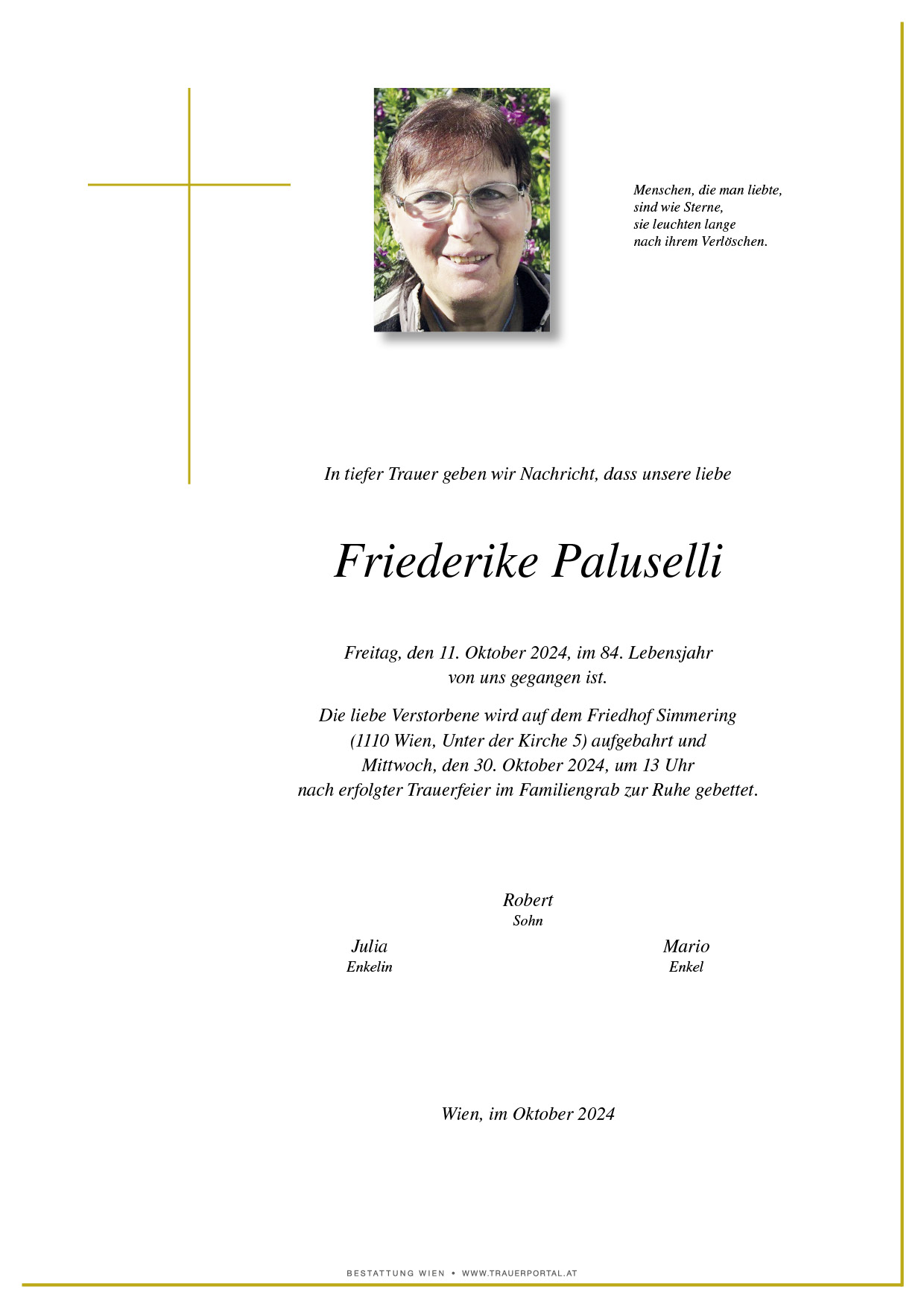 Menschen, die man liebte,
sind wie Sterne,
sie leuchten lange
nach ihrem Verlöschen.

In tiefer Trauer geben wir Nachricht, dass unsere liebe

Friederike Paluselli

Freitag, den 11. Oktober 2024, im 84. Lebensjahr
von uns gegangen ist.

Die liebe Verstorbene wird auf dem Friedhof Simmering
(1110 Wien, Unter der Kirche 5) aufgebahrt und
Mittwoch, den 30. Oktober 2024, um 13 Uhr
nach erfolgter Trauerfeier im Familiengrab zur Ruhe gebettet.

Robert
Sohn

Julia
Enkelin

Mario
Enkel

Wien, im Oktober 2024

BESTATTUNG WIEN • WWW.TRAUERPORTAL.AT